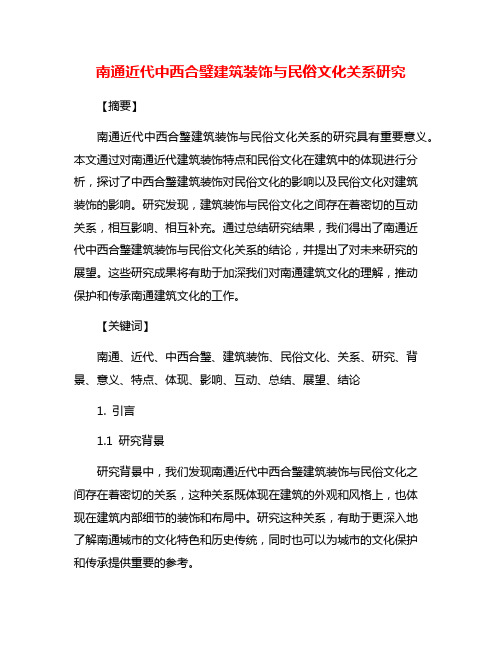 南通近代中西合璧建筑装饰与民俗文化关系研究

【摘要】

南通近代中西合璧建筑装饰与民俗文化关系的研究具有重要意义。本文通过对南通近代建筑装饰特点和民俗文化在建筑中的体现进行分析，探讨了中西合璧建筑装饰对民俗文化的影响以及民俗文化对建筑装饰的影响。研究发现，建筑装饰与民俗文化之间存在着密切的互动关系，相互影响、相互补充。通过总结研究结果，我们得出了南通近代中西合璧建筑装饰与民俗文化关系的结论，并提出了对未来研究的展望。这些研究成果将有助于加深我们对南通建筑文化的理解，推动保护和传承南通建筑文化的工作。

【关键词】

南通、近代、中西合璧、建筑装饰、民俗文化、关系、研究、背景、意义、特点、体现、影响、互动、总结、展望、结论

1. 引言

1.1 研究背景

研究背景中，我们发现南通近代中西合璧建筑装饰与民俗文化之间存在着密切的关系，这种关系既体现在建筑的外观和风格上，也体现在建筑内部细节的装饰和布局中。研究这种关系，有助于更深入地了解南通城市的文化特色和历史传统，同时也可以为城市的文化保护和传承提供重要的参考。